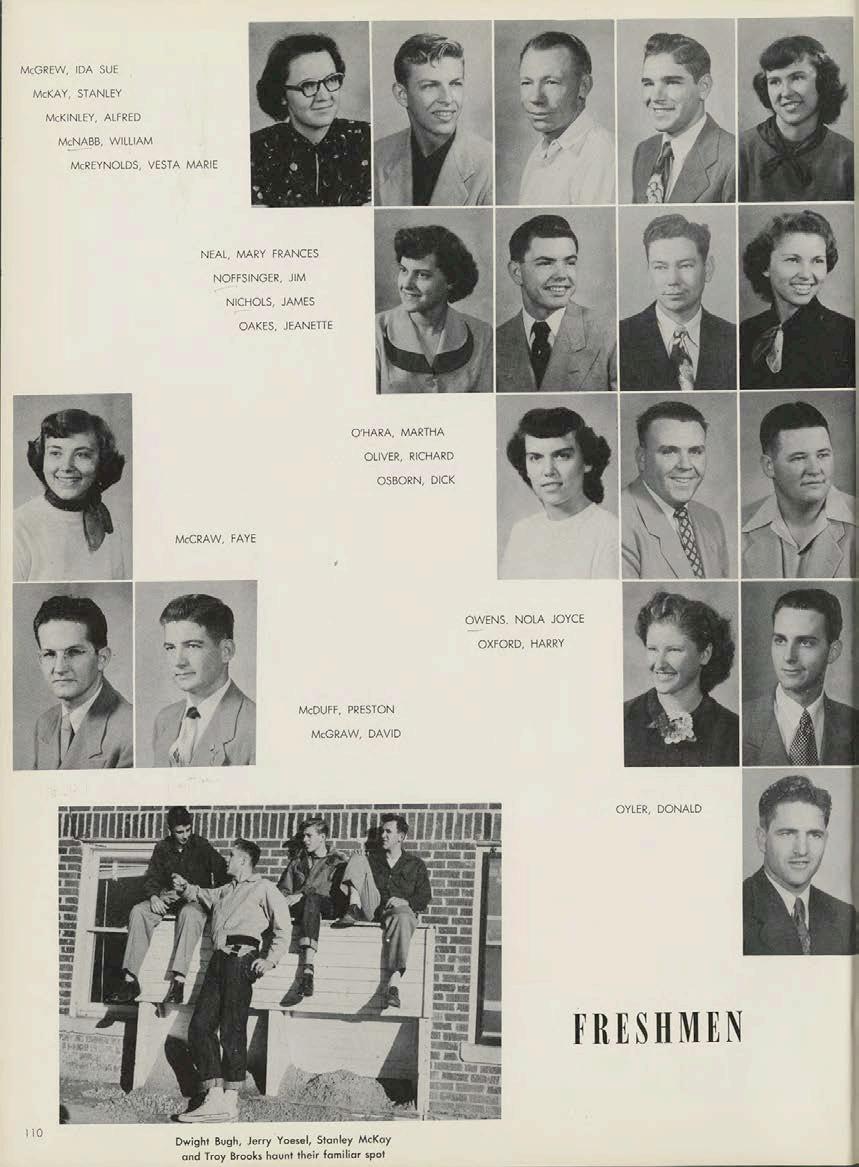 McGREW, IDA SUE
McKAY, STANLEY
McKINLEY, ALFRED
McNABB, WILLIAM
McREYNOLDS, VESTA MARIE

NEAL, MARY FRANCES
NOFFSINGER, JIM
NICHOLS, JAMES
OAKES, JEANETTE

O'HARA, MARTHA
OLIVER, RICHARD
OSBORN, DICK

McCRAW, FAYE

OWENS. NOLA JOYCE
OXFORD, HARRY

McDUFF, PRESTON
McGRAW, DAVID

OYLER, DONALD

FRESHMEN

110

Dwight Bugh, Jerry Yoesel, Stanley McKay and Troy Brooks haunt their familiar spot